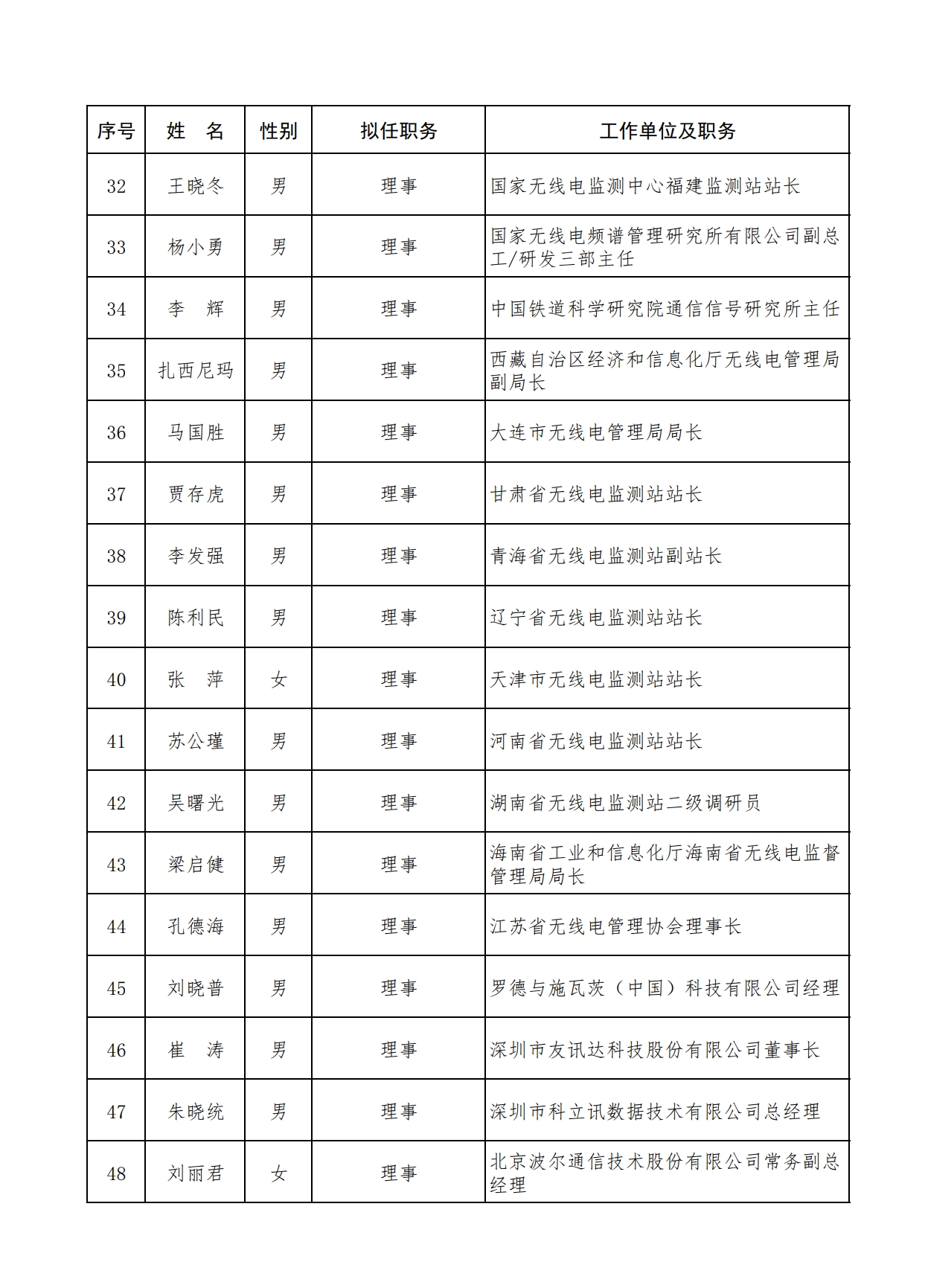 | 序号 | 姓　名 | 性别 | 拟任职务 | 工作单位及职务 |
|---|---|---|---|---|
| 32 | 王晓冬 | 男 | 理事 | 国家无线电监测中心福建监测站站长 |
| 33 | 杨小勇 | 男 | 理事 | 国家无线电频谱管理研究所有限公司副总工/研发三部主任 |
| 34 | 李　辉 | 男 | 理事 | 中国铁道科学研究院通信信号研究所主任 |
| 35 | 扎西尼玛 | 男 | 理事 | 西藏自治区经济和信息化厅无线电管理局副局长 |
| 36 | 马国胜 | 男 | 理事 | 大连市无线电管理局局长 |
| 37 | 贾存虎 | 男 | 理事 | 甘肃省无线电监测站站长 |
| 38 | 李发强 | 男 | 理事 | 青海省无线电监测站副站长 |
| 39 | 陈利民 | 男 | 理事 | 辽宁省无线电监测站站长 |
| 40 | 张　萍 | 女 | 理事 | 天津市无线电监测站站长 |
| 41 | 苏公瑾 | 男 | 理事 | 河南省无线电监测站站长 |
| 42 | 吴曙光 | 男 | 理事 | 湖南省无线电监测站二级调研员 |
| 43 | 梁启健 | 男 | 理事 | 海南省工业和信息化厅海南省无线电监督管理局局长 |
| 44 | 孔德海 | 男 | 理事 | 江苏省无线电管理协会理事长 |
| 45 | 刘晓普 | 男 | 理事 | 罗德与施瓦茨（中国）科技有限公司经理 |
| 46 | 崔　涛 | 男 | 理事 | 深圳市友讯达科技股份有限公司董事长 |
| 47 | 朱晓统 | 男 | 理事 | 深圳市科立讯数据技术有限公司总经理 |
| 48 | 刘丽君 | 女 | 理事 | 北京波尔通信技术股份有限公司常务副总经理 |